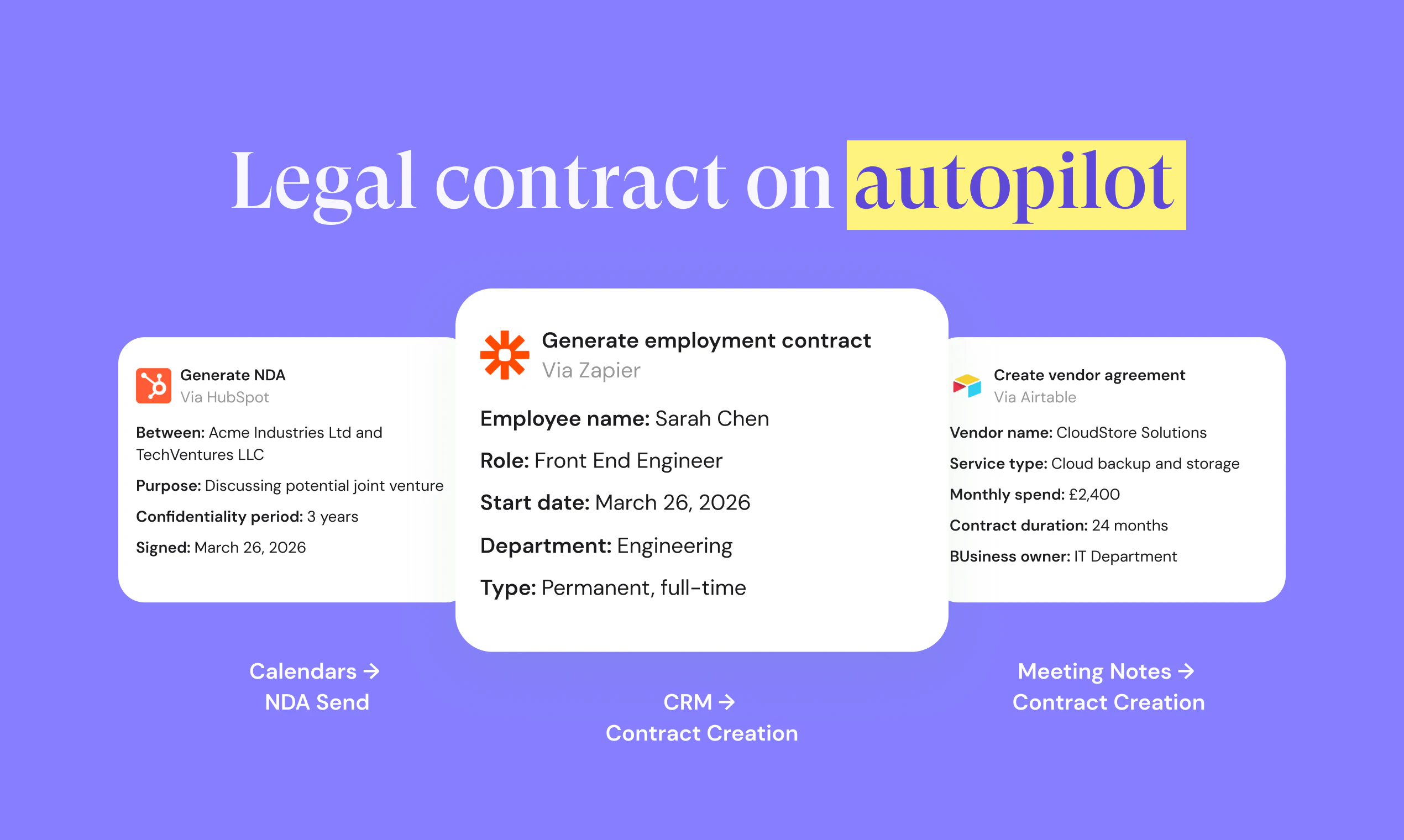 Legal contract on autopilot

Generate NDA
Via HubSpot

Between: Acme Industries Ltd and TechVentures LLC

Purpose: Discussing potential joint venture

Confidentiality period: 3 years

Signed: March 26, 2026

Generate employment contract
Via Zapier

Employee name: Sarah Chen

Role: Front End Engineer

Start date: March 26, 2026

Department: Engineering

Type: Permanent, full-time

Create vendor agreement
Via Airtable

Vendor name: CloudStore Solutions

Service type: Cloud backup and storage

Monthly spend: £2,400

Contract duration: 24 months

BUsiness owner: IT Department

Calendars → NDA Send

CRM → Contract Creation

Meeting Notes → Contract Creation